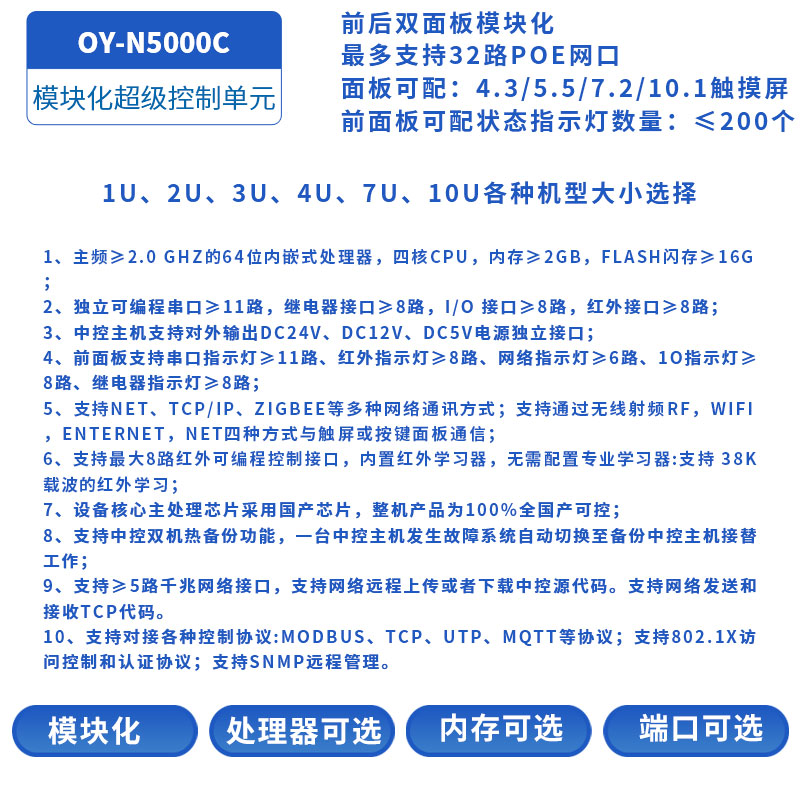 OY-N5000C
模块化超级控制单元

前后双面板模块化
最多支持32路POE网口
面板可配：4.3/5.5/7.2/10.1触摸屏
前面板可配状态指示灯数量：≤200个

1U、2U、3U、4U、7U、10U各种机型大小选择

1、主频≥2.0 GHZ的64位内嵌式处理器，四核CPU，内存≥2GB，FLASH闪存≥16G；
2、独立可编程串口≥11路，继电器接口≥8路，I/O 接口≥8路，红外接口≥8路；
3、中控主机支持对外输出DC24V、DC12V、DC5V电源独立接口；
4、前面板支持串口指示灯≥11路、红外指示灯≥8路、网络指示灯≥6路、1O指示灯≥8路、继电器指示灯≥8路；
5、支持NET、TCP/IP、ZIGBEE等多种网络通讯方式；支持通过无线射频RF，WIFI，ENTERNET，NET四种方式与触屏或按键面板通信；
6、支持最大8路红外可编程控制接口，内置红外学习器，无需配置专业学习器:支持 38K载波的红外学习；
7、设备核心主处理芯片采用国产芯片，整机产品为100%全国产可控；
8、支持中控双机热备份功能，一台中控主机发生故障系统自动切换至备份中控主机接替工作；
9、支持≥5路千兆网络接口，支持网络远程上传或者下载中控源代码。支持网络发送和接收TCP代码。
10、支持对接各种控制协议:MODBUS、TCP、UTP、MQTT等协议；支持802.1X访问控制和认证协议；支持SNMP远程管理。

模块化
处理器可选
内存可选
端口可选